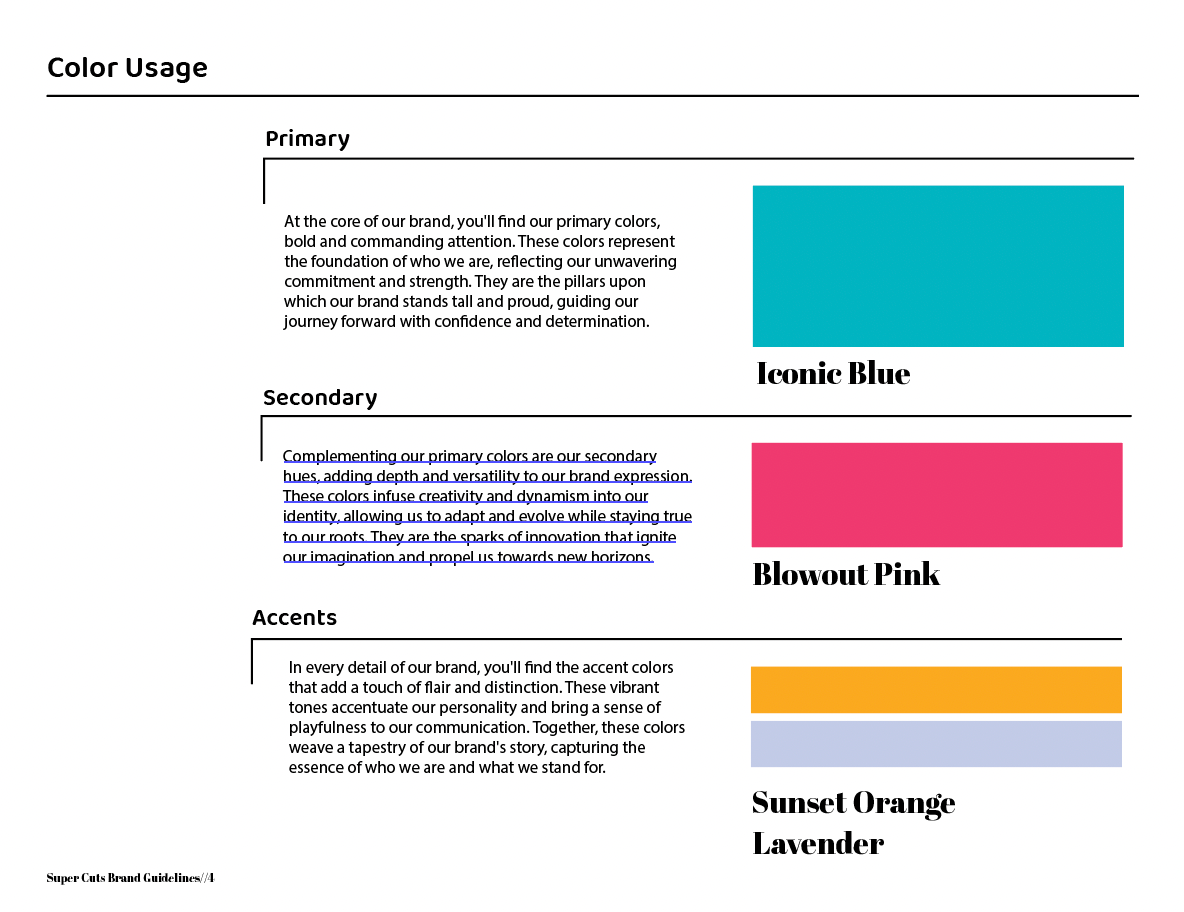 Color Usage

Primary

At the core of our brand, you'll find our primary colors, bold and commanding attention. These colors represent the foundation of who we are, reflecting our unwavering commitment and strength. They are the pillars upon which our brand stands tall and proud, guiding our journey forward with confidence and determination.

Iconic Blue

Secondary

Complementing our primary colors are our secondary hues, adding depth and versatility to our brand expression. These colors infuse creativity and dynamism into our identity, allowing us to adapt and evolve while staying true to our roots. They are the sparks of innovation that ignite our imagination and propel us towards new horizons.

Blowout Pink

Accents

In every detail of our brand, you'll find the accent colors that add a touch of flair and distinction. These vibrant tones accentuate our personality and bring a sense of playfulness to our communication. Together, these colors weave a tapestry of our brand's story, capturing the essence of who we are and what we stand for.

Sunset Orange
Lavender

Super Cuts Brand Guidelines//4